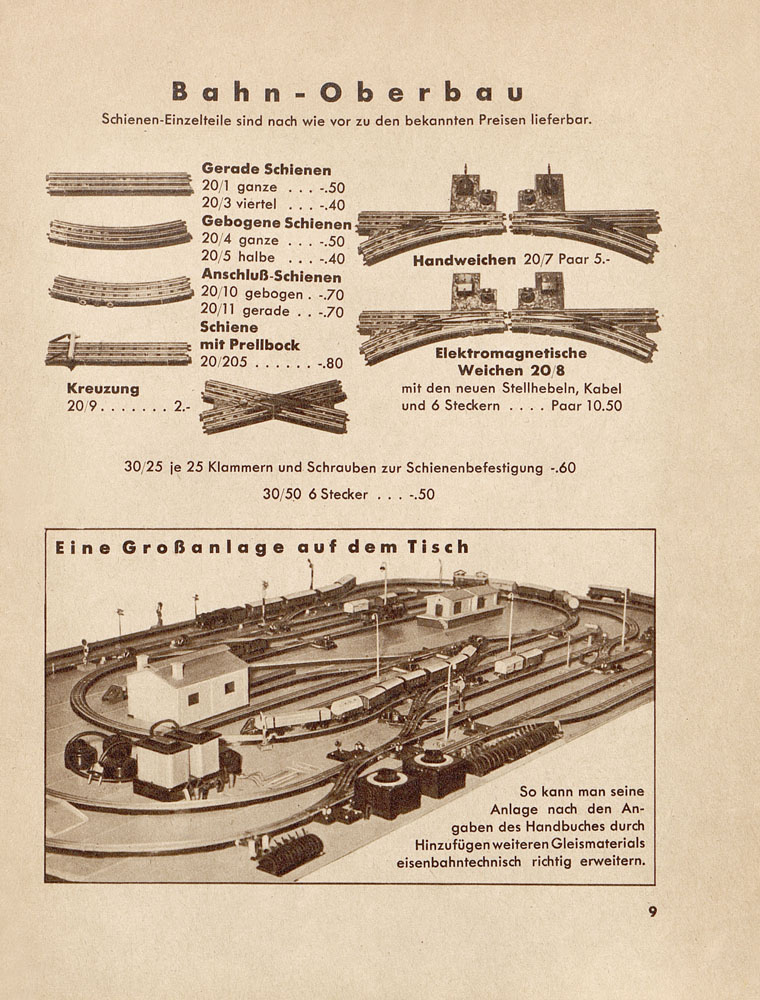 Bahn-Oberbau

Schienen-Einzelteile sind nach wie vor zu den bekannten Preisen lieferbar.

Gerade Schienen
20/1 ganze . . . -.50
20/3 viertel . . . -.40
Gebogene Schienen
20/4 ganze . . . -.50
20/5 halbe . . . -.40
Anschluß-Schienen
20/10 gebogen . -.70
20/11 gerade . . -.70
Schiene mit Prellbock
20/205 . . . . . . -.80

Kreuzung
20/9 . . . . . . . 2.-

Handweichen 20/7 Paar 5.-

Elektromagnetische Weichen 20/8
mit den neuen Stellhebeln, Kabel und 6 Steckern . . . . Paar 10.50

30/25 je 25 Klammern und Schrauben zur Schienenbefestigung -.60

30/50 6 Stecker . . . -.50

Eine Großanlage auf dem Tisch

So kann man seine Anlage nach den Angaben des Handbuches durch Hinzufügen weiteren Gleismaterials eisenbahntechnisch richtig erweitern.

9